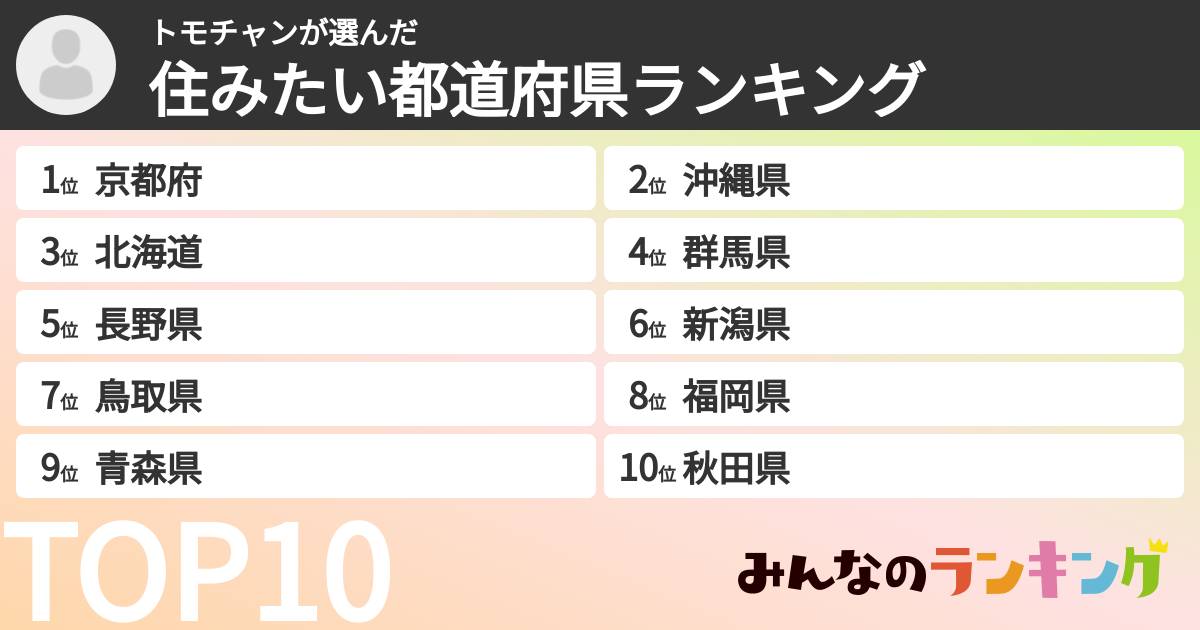 トモチャンが選んだ
住みたい都道府県ランキング

1位 京都府
2位 沖縄県
3位 北海道
4位 群馬県
5位 長野県
6位 新潟県
7位 鳥取県
8位 福岡県
9位 青森県
10位 秋田県

TOP10

みんなのランキング